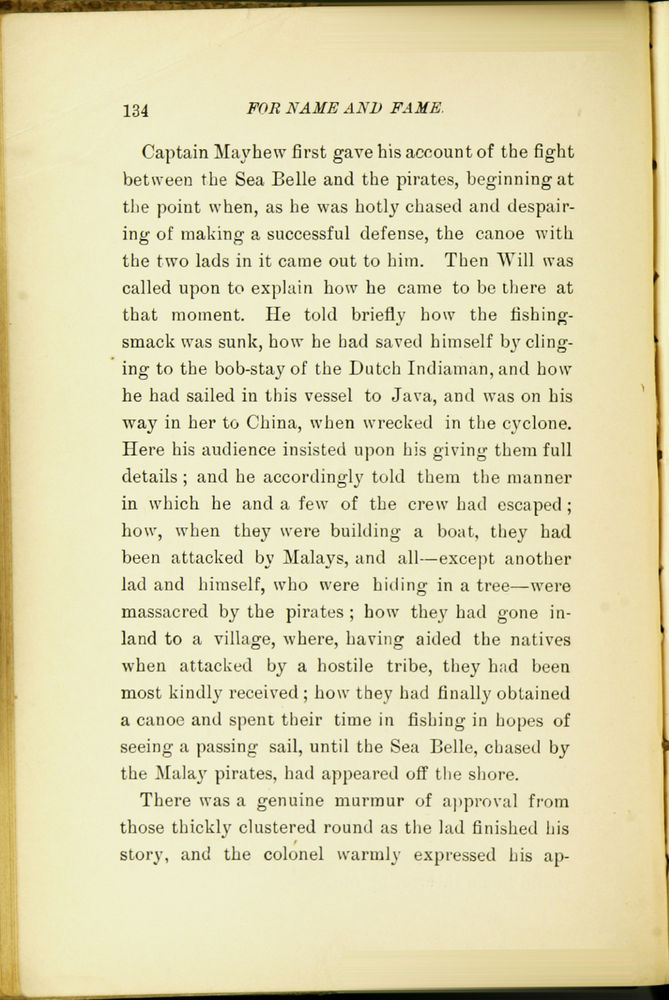 134 FOR NAME AND FAME.

Captain Mayhew first gave his account of the fight between the Sea Belle and the pirates, beginning at the point when, as he was hotly chased and despairing of making a successful defense, the canoe with the two lads in it came out to him. Then Will was called upon to explain how he came to be there at that moment. He told briefly how the fishing-smack was sunk, how he had saved himself by clinging to the bob-stay of the Dutch Indiaman, and how he had sailed in this vessel to Java, and was on his way in her to China, when wrecked in the cyclone. Here his audience insisted upon his giving them full details; and he accordingly told them the manner in which he and a few of the crew had escaped; how, when they were building a boat, they had been attacked by Malays, and all—except another lad and himself, who were hiding in a tree—were massacred by the pirates; how they had gone inland to a village, where, having aided the natives when attacked by a hostile tribe, they had been most kindly received; how they had finally obtained a canoe and spent their time in fishing in hopes of seeing a passing sail, until the Sea Belle, chased by the Malay pirates, had appeared off the shore.

There was a genuine murmur of approval from those thickly clustered round as the lad finished his story, and the colonel warmly expressed his ap-